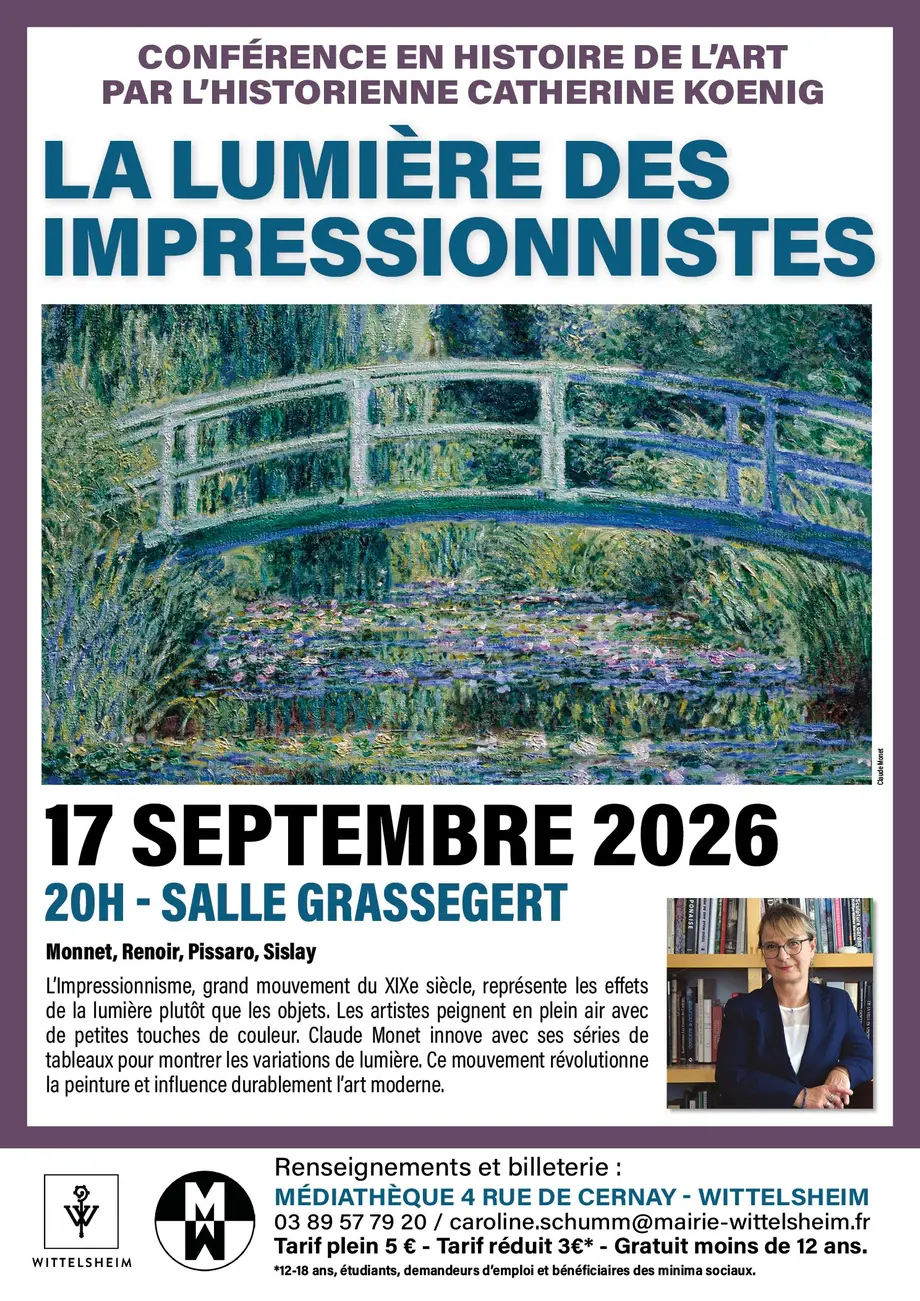 CONFÉRENCE EN HISTOIRE DE L'ART
PAR L'HISTORIENNE CATHERINE KOENIG

LA LUMIÈRE DES IMPRESSIONNISTES

Claude Monet

17 SEPTEMBRE 2026

20H - SALLE GRASSEGERT

Monnet, Renoir, Pissaro, Sislay

L'Impressionnisme, grand mouvement du XIXe siècle, représente les effets de la lumière plutôt que les objets. Les artistes peignent en plein air avec de petites touches de couleur. Claude Monet innove avec ses séries de tableaux pour montrer les variations de lumière. Ce mouvement révolutionne la peinture et influence durablement l'art moderne.

WITTELSHEIM

MW

Renseignements et billeterie :
MÉDIATHÈQUE 4 RUE DE CERNAY - WITTELSHEIM
03 89 57 79 20 / caroline.schumm@mairie-wittelsheim.fr
Tarif plein 5 € - Tarif réduit 3€* - Gratuit moins de 12 ans.
*12-18 ans, étudiants, demandeurs d'emploi et bénéficiaires des minima sociaux.